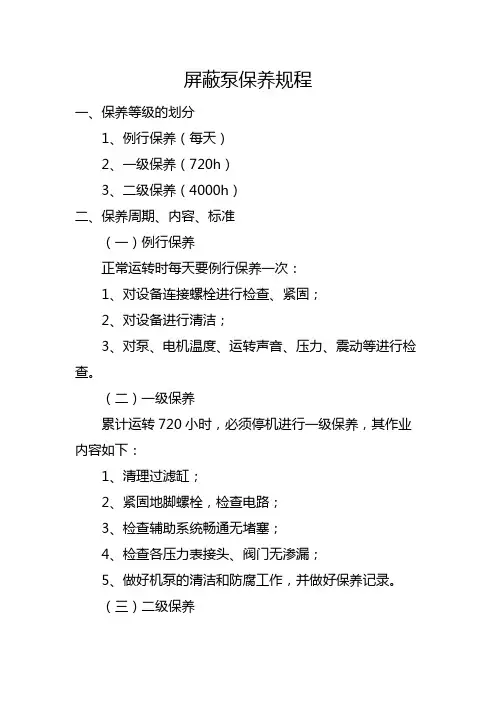 屏蔽泵保养规程

一、保养等级的划分

1、例行保养（每天）

2、一级保养（720h）

3、二级保养（4000h）

二、保养周期、内容、标准

（一）例行保养

正常运转时每天要例行保养一次：

1、对设备连接螺栓进行检查、紧固；

2、对设备进行清洁；

3、对泵、电机温度、运转声音、压力、震动等进行检查。

（二）一级保养

累计运转 720 小时，必须停机进行一级保养，其作业内容如下：

1、清理过滤缸；

2、紧固地脚螺栓，检查电路；

3、检查辅助系统畅通无堵塞；

4、检查各压力表接头、阀门无渗漏；

5、做好机泵的清洁和防腐工作，并做好保养记录。

（三）二级保养